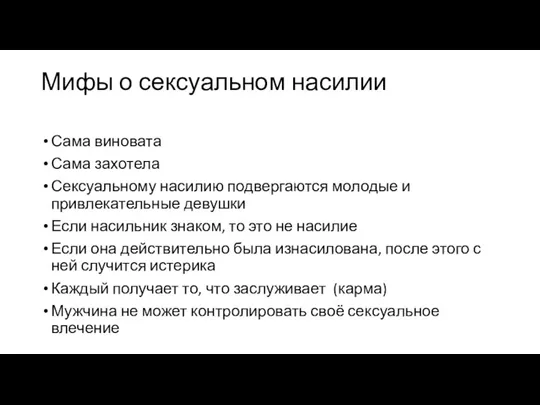 Мифы о сексуальном насилии

• Сама виновата
• Сама захотела
• Сексуальному насилию подвергаются молодые и привлекательные девушки
• Если насильник знаком, то это не насилие
• Если она действительно была изнасилована, после этого с ней случится истерика
• Каждый получает то, что заслуживает (карма)
• Мужчина не может контролировать своё сексуальное влечение